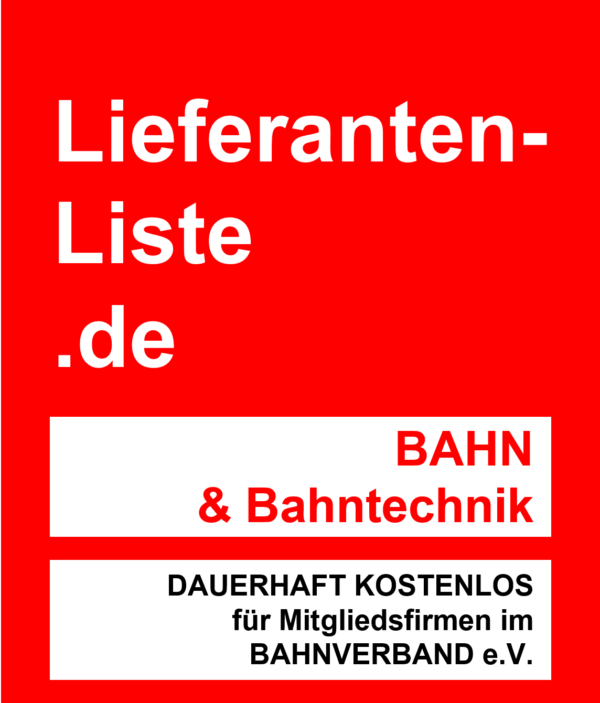 Lieferanten-
Liste
.de

BAHN
& Bahntechnik

DAUERHAFT KOSTENLOS
für Mitgliedsfirmen im
BAHNVERBAND e.V.